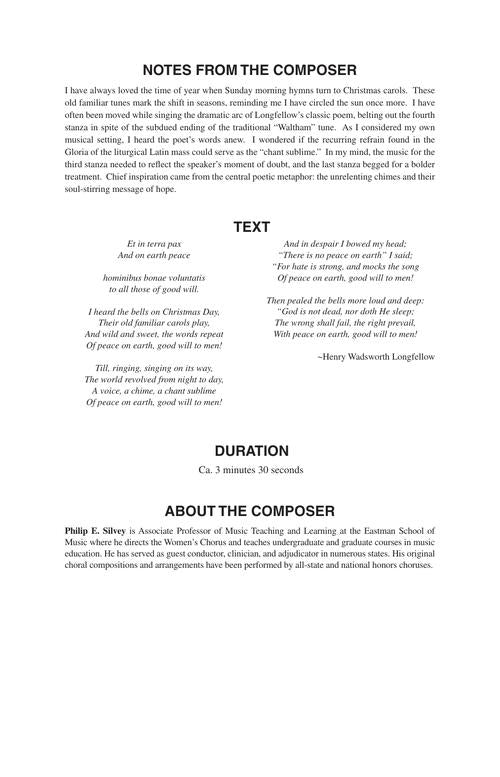 NOTES FROM THE COMPOSER

I have always loved the time of year when Sunday morning hymns turn to Christmas carols. These old familiar tunes mark the shift in seasons, reminding me I have circled the sun once more. I have often been moved while singing the dramatic arc of Longfellow's classic poem, belting out the fourth stanza in spite of the subdued ending of the traditional "Waltham" tune. As I considered my own musical setting, I heard the poet's words anew. I wondered if the recurring refrain found in the Gloria of the liturgical Latin mass could serve as the "chant sublime." In my mind, the music for the third stanza needed to reflect the speaker's moment of doubt, and the last stanza begged for a bolder treatment. Chief inspiration came from the central poetic metaphor: the unrelenting chimes and their soul-stirring message of hope.

TEXT

Et in terra pax
And on earth peace

hominibus bonae voluntatis
to all those of good will.

I heard the bells on Christmas Day,
Their old familiar carols play,
And wild and sweet, the words repeat
Of peace on earth, good will to men!

Till, ringing, singing on its way,
The world revolved from night to day,
A voice, a chime, a chant sublime
Of peace on earth, good will to men!

And in despair I bowed my head;
"There is no peace on earth" I said;
"For hate is strong, and mocks the song
Of peace on earth, good will to men!

Then pealed the bells more loud and deep:
"God is not dead, nor doth He sleep;
The wrong shall fail, the right prevail,
With peace on earth, good will to men!

~Henry Wadsworth Longfellow

DURATION

Ca. 3 minutes 30 seconds

ABOUT THE COMPOSER

Philip E. Silvey is Associate Professor of Music Teaching and Learning at the Eastman School of Music where he directs the Women's Chorus and teaches undergraduate and graduate courses in music education. He has served as guest conductor, clinician, and adjudicator in numerous states. His original choral compositions and arrangements have been performed by all-state and national honors choruses.